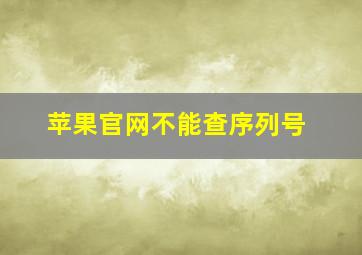 苹果官网不能查序列号